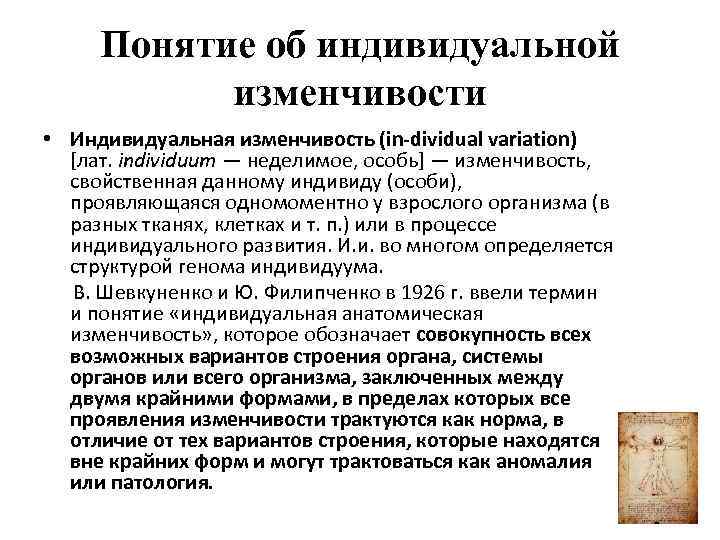 Понятие об индивидуальной изменчивости

• Индивидуальная изменчивость (in-dividual variation) [лат. individuum — неделимое, особь] — изменчивость, свойственная данному индивиду (особи), проявляющаяся одномоментно у взрослого организма (в разных тканях, клетках и т. п.) или в процессе индивидуального развития. И.и. во многом определяется структурой генома индивидуума.

В. Шевкуненко и Ю. Филипченко в 1926 г. ввели термин и понятие «индивидуальная анатомическая изменчивость», которое обозначает совокупность всех возможных вариантов строения органа, системы органов или всего организма, заключенных между двумя крайними формами, в пределах которых все проявления изменчивости трактуются как норма, в отличие от тех вариантов строения, которые находятся вне крайних форм и могут трактоваться как аномалия или патология.